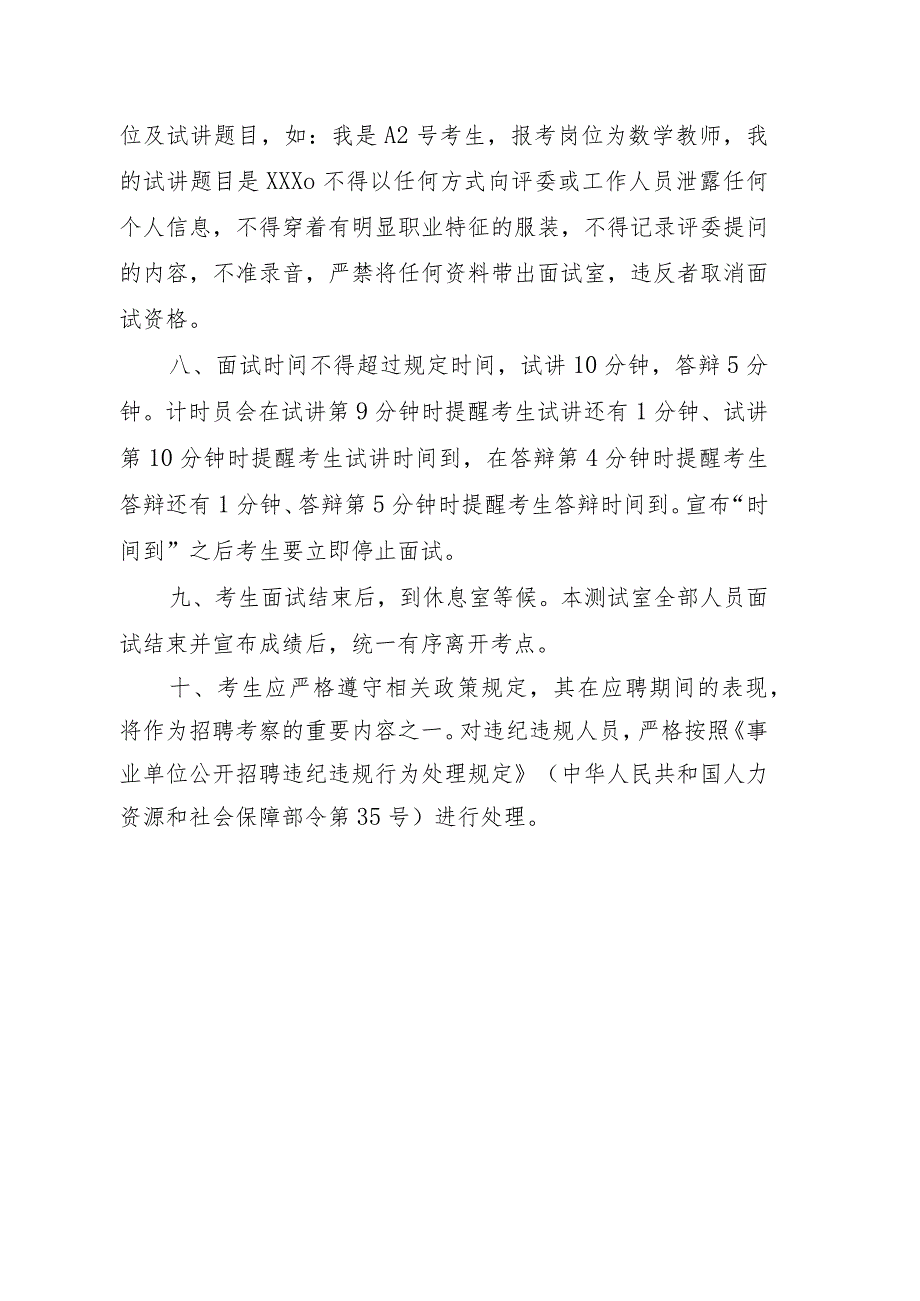 位及试讲题目，如：我是A2号考生，报考岗位为数学教师，我的试讲题目是XXXo不得以任何方式向评委或工作人员泄露任何个人信息，不得穿着有明显职业特征的服装，不得记录评委提问的内容，不准录音，严禁将任何资料带出面试室，违反者取消面试资格。

八、面试时间不得超过规定时间，试讲10分钟，答辩5分钟。计时员会在试讲第9分钟时提醒考生试讲还有1分钟、试讲第10分钟时提醒考生试讲时间到，在答辩第4分钟时提醒考生答辩还有1分钟、答辩第5分钟时提醒考生答辩时间到。宣布“时间到”之后考生要立即停止面试。

九、考生面试结束后，到休息室等候。本测试室全部人员面试结束并宣布成绩后，统一有序离开考点。

十、考生应严格遵守相关政策规定，其在应聘期间的表现，将作为招聘考察的重要内容之一。对违纪违规人员，严格按照《事业单位公开招聘违纪违规行为处理规定》（中华人民共和国人力资源和社会保障部令第35号）进行处理。